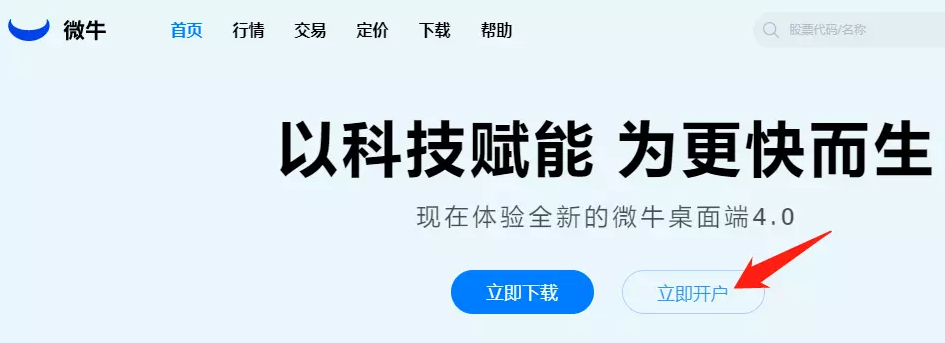 微牛 首页 行情 交易 定价 下载 帮助 股票代码/名称

以科技赋能 为更快而生

现在体验全新的微牛桌面端4.0

立即下载 立即开户